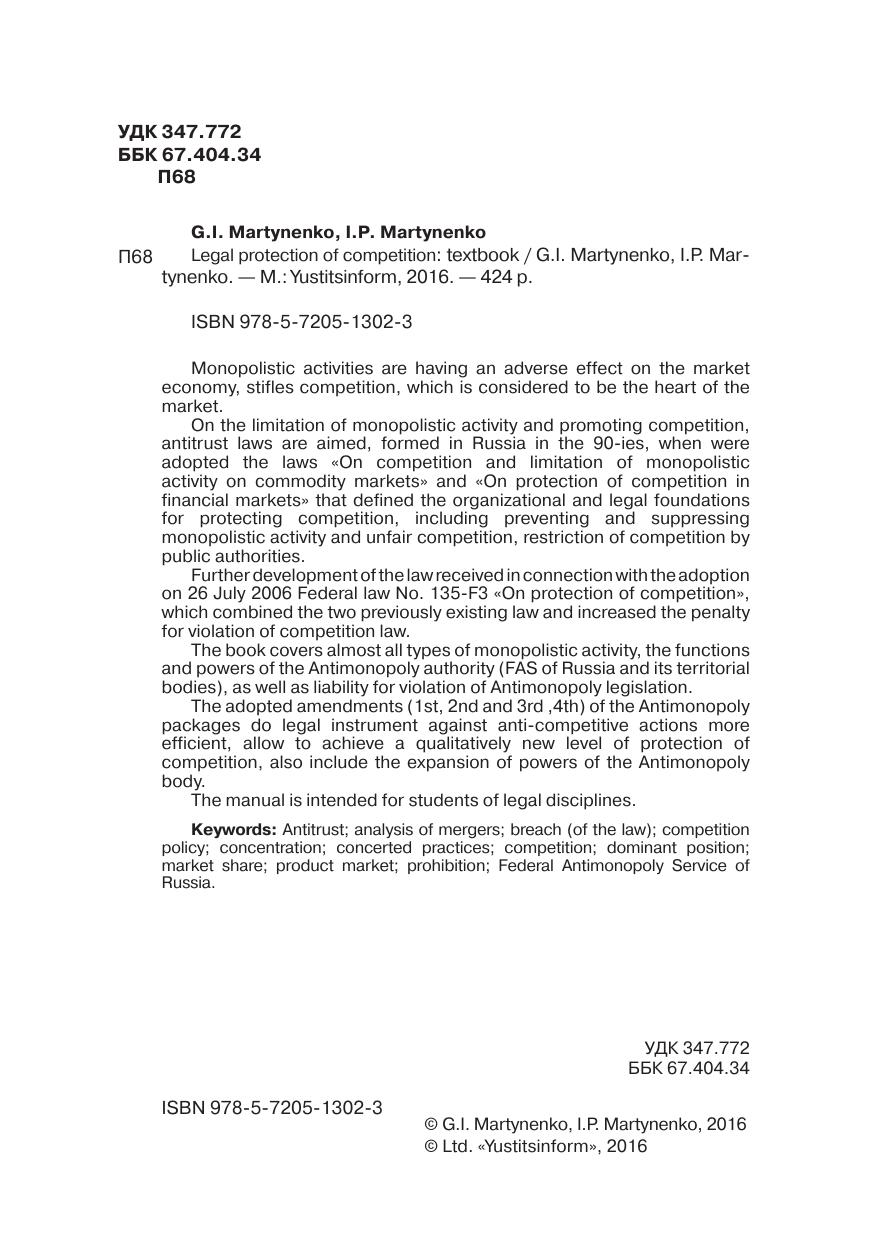 УДК 347.772
ББК 67.404.34
П68

G.I. Martynenko, I.P. Martynenko

П68 Legal protection of competition: textbook / G.I. Martynenko, I.P. Martynenko. — M.: Yustitsinform, 2016. — 424 p.

ISBN 978-5-7205-1302-3

Monopolistic activities are having an adverse effect on the market economy, stifles competition, which is considered to be the heart of the market.
On the limitation of monopolistic activity and promoting competition, antitrust laws are aimed, formed in Russia in the 90-ies, when were adopted the laws «On competition and limitation of monopolistic activity on commodity markets» and «On protection of competition in financial markets» that defined the organizational and legal foundations for protecting competition, including preventing and suppressing monopolistic activity and unfair competition, restriction of competition by public authorities.
Further development of the law received in connection with the adoption on 26 July 2006 Federal law No. 135-F3 «On protection of competition», which combined the two previously existing law and increased the penalty for violation of competition law.
The book covers almost all types of monopolistic activity, the functions and powers of the Antimonopoly authority (FAS of Russia and its territorial bodies), as well as liability for violation of Antimonopoly legislation.
The adopted amendments (1st, 2nd and 3rd ,4th) of the Antimonopoly packages do legal instrument against anti-competitive actions more efficient, allow to achieve a qualitatively new level of protection of competition, also include the expansion of powers of the Antimonopoly body.
The manual is intended for students of legal disciplines.

Keywords: Antitrust; analysis of mergers; breach (of the law); competition policy; concentration; concerted practices; competition; dominant position; market share; product market; prohibition; Federal Antimonopoly Service of Russia.

УДК 347.772
ББК 67.404.34

ISBN 978-5-7205-1302-3

© G.I. Martynenko, I.P. Martynenko, 2016
© Ltd. «Yustitsinform», 2016